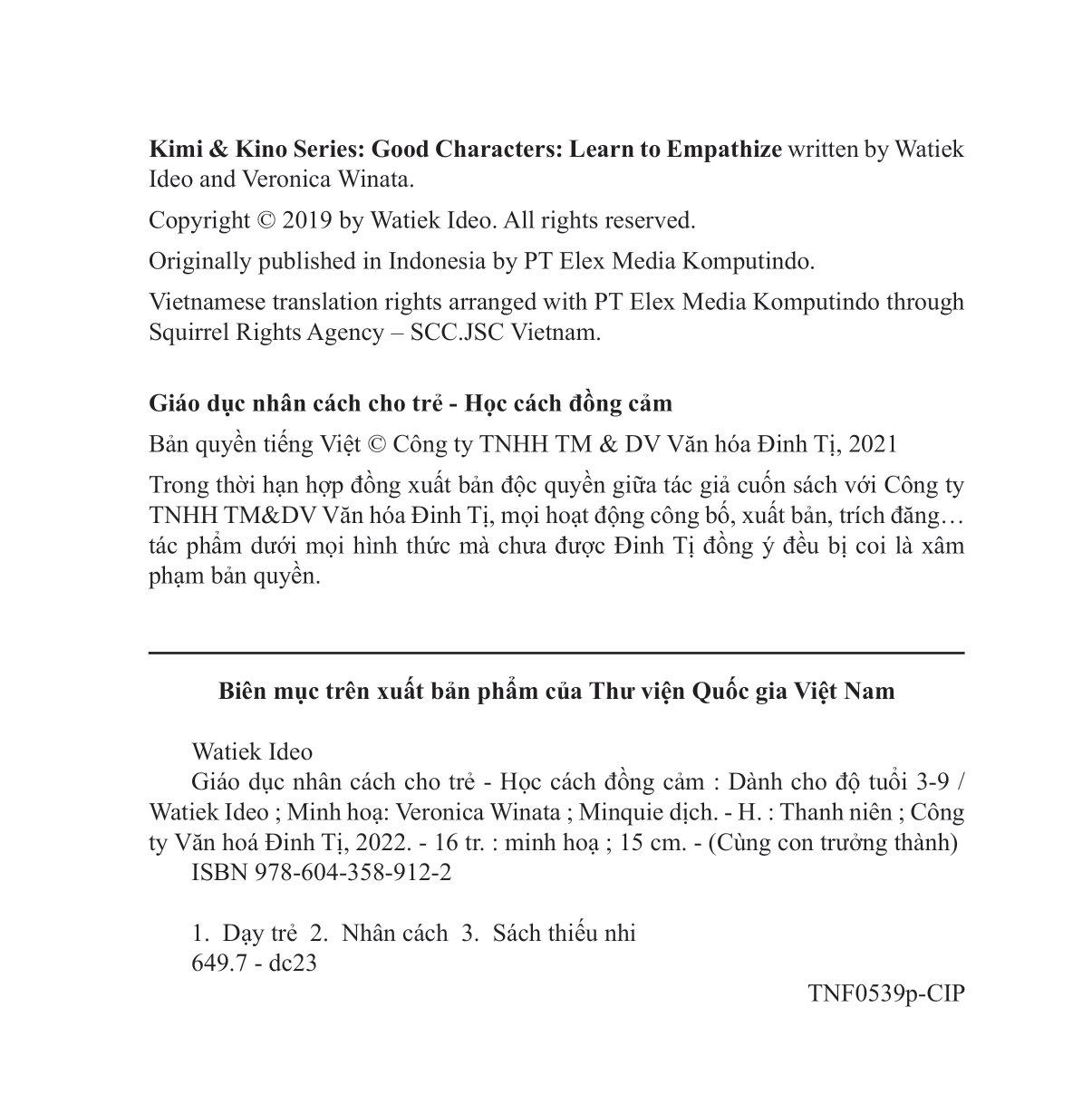 Kimi & Kino Series: Good Characters: Learn to Empathize written by Watiek Ideo and Veronica Winata.

Copyright © 2019 by Watiek Ideo. All rights reserved.

Originally published in Indonesia by PT Elex Media Komputindo.

Vietnamese translation rights arranged with PT Elex Media Komputindo through Squirrel Rights Agency – SCC.JSC Vietnam.

Giáo dục nhân cách cho trẻ - Học cách đồng cảm

Bản quyền tiếng Việt © Công ty TNHH TM & DV Văn hóa Đinh Tị, 2021

Trong thời hạn hợp đồng xuất bản độc quyền giữa tác giả cuốn sách với Công ty TNHH TM&DV Văn hóa Đinh Tị, mọi hoạt động công bố, xuất bản, trích đăng… tác phẩm dưới mọi hình thức mà chưa được Đinh Tị đồng ý đều bị coi là xâm phạm bản quyền.

Biên mục trên xuất bản phẩm của Thư viện Quốc gia Việt Nam

Watiek Ideo

Giáo dục nhân cách cho trẻ - Học cách đồng cảm : Dành cho độ tuổi 3-9 / Watiek Ideo ; Minh hoạ: Veronica Winata ; Minquie dịch. - H. : Thanh niên ; Công ty Văn hoá Đinh Tị, 2022. - 16 tr. : minh hoạ ; 15 cm. - (Cùng con trưởng thành)

ISBN 978-604-358-912-2

1. Dạy trẻ 2. Nhân cách 3. Sách thiếu nhi

649.7 - dc23

TNF0539p-CIP